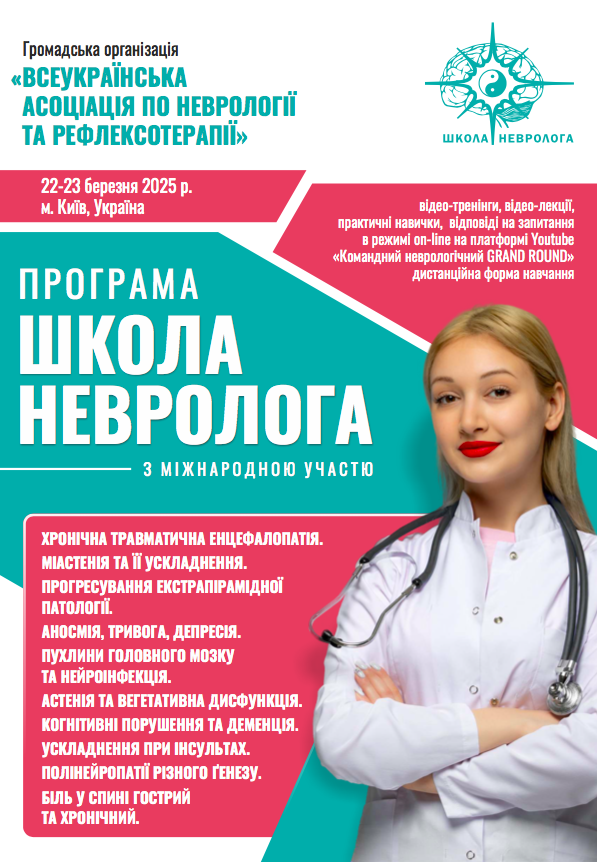 Громадська організація
«ВСЕУКРАЇНСЬКА АСОЦІАЦІЯ ПО НЕВРОЛОГІЇ ТА РЕФЛЕКСОТЕРАПІЇ»

ШКОЛА НЕВРОЛОГА

22-23 березня 2025 р.
м. Київ, Україна

відео-тренінги, відео-лекції, практичні навички, відповіді на запитання в режимі on-line на платформі Youtube «Командний неврологічний GRAND ROUND» дистанційна форма навчання

ПРОГРАМА
ШКОЛА НЕВРОЛОГА

З МІЖНАРОДНОЮ УЧАСТЮ

ХРОНІЧНА ТРАВМАТИЧНА ЕНЦЕФАЛОПАТІЯ.
МІАСТЕНІЯ ТА ЇЇ УСКЛАДНЕННЯ.
ПРОГРЕСУВАННЯ ЕКСТРАПІРАМІДНОЇ ПАТОЛОГІЇ.
АНОСМІЯ, ТРИВОГА, ДЕПРЕСІЯ.
ПУХЛИНИ ГОЛОВНОГО МОЗКУ ТА НЕЙРОІНФЕКЦІЯ.
АСТЕНІЯ ТА ВЕГЕТАТИВНА ДИСФУНКЦІЯ.
КОГНІТИВНІ ПОРУШЕННЯ ТА ДЕМЕНЦІЯ.
УСКЛАДНЕННЯ ПРИ ІНСУЛЬТАХ.
ПОЛІНЕЙРОПАТІЇ РІЗНОГО ҐЕНЕЗУ.
БІЛЬ У СПИНІ ГОСТРИЙ ТА ХРОНІЧНИЙ.